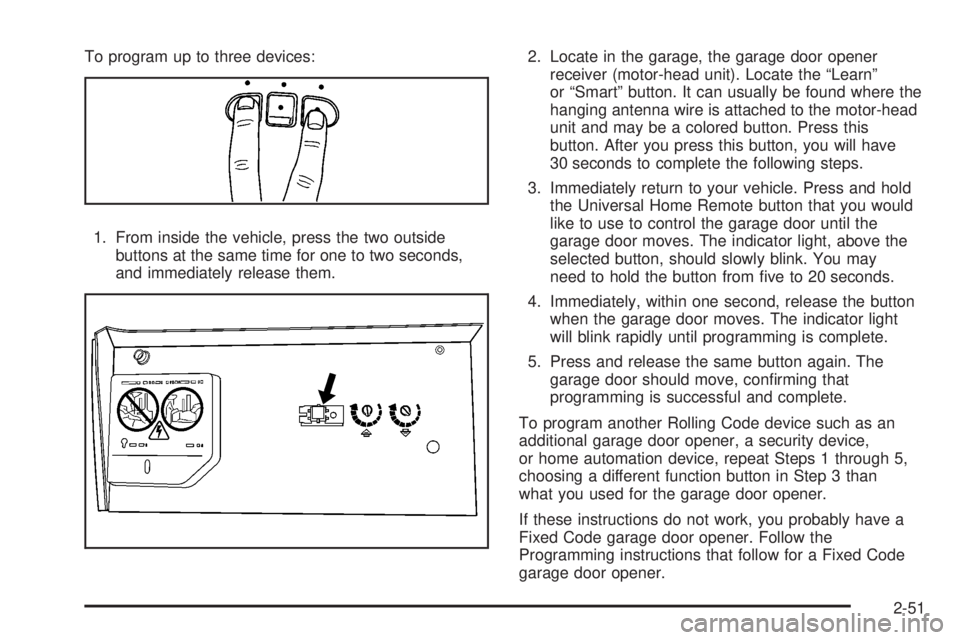 To program up to three devices:

1. From inside the vehicle, press the two outside buttons at the same time for one to two seconds, and immediately release them.

2. Locate in the garage, the garage door opener receiver (motor-head unit). Locate the “Learn” or “Smart” button. It can usually be found where the hanging antenna wire is attached to the motor-head unit and may be a colored button. Press this button. After you press this button, you will have 30 seconds to complete the following steps.

3. Immediately return to your vehicle. Press and hold the Universal Home Remote button that you would like to use to control the garage door until the garage door moves. The indicator light, above the selected button, should slowly blink. You may need to hold the button from five to 20 seconds.

4. Immediately, within one second, release the button when the garage door moves. The indicator light will blink rapidly until programming is complete.

5. Press and release the same button again. The garage door should move, confirming that programming is successful and complete.

To program another Rolling Code device such as an additional garage door opener, a security device, or home automation device, repeat Steps 1 through 5, choosing a different function button in Step 3 than what you used for the garage door opener.

If these instructions do not work, you probably have a Fixed Code garage door opener. Follow the Programming instructions that follow for a Fixed Code garage door opener.

2-51

carmanualsonline.info